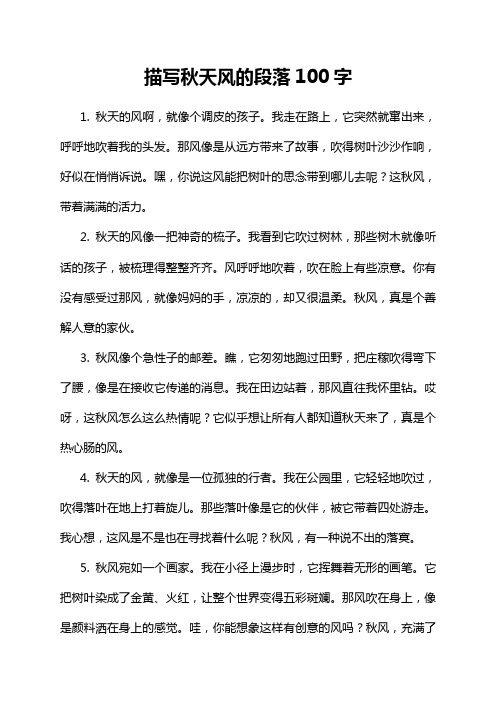 描写秋天风的段落 100 字

1. 秋天的风啊，就像个调皮的孩子。我走在路上，它突然就窜出来，呼呼地吹着我的头发。那风像是从远方带来了故事，吹得树叶沙沙作响，好似在悄悄诉说。嘿，你说这风能把树叶的思念带到哪儿去呢？这秋风，带着满满的活力。

2. 秋天的风像一把神奇的梳子。我看到它吹过树林，那些树木就像听话的孩子，被梳理得整整齐齐。风呼呼地吹着，吹在脸上有些凉意。你有没有感受过那风，就像妈妈的手，凉凉的，却又很温柔。秋风，真是个善解人意的家伙。

3. 秋风像个急性子的邮差。瞧，它匆匆地跑过田野，把庄稼吹得弯下了腰，像是在接收它传递的消息。我在田边站着，那风直往我怀里钻。哎呀，这秋风怎么这么热情呢？它似乎想让所有人都知道秋天来了，真是个热心肠的风。

4. 秋天的风，就像是一位孤独的行者。我在公园里，它轻轻地吹过，吹得落叶在地上打着旋儿。那些落叶像是它的伙伴，被它带着四处游走。我心想，这风是不是也在寻找着什么呢？秋风，有一种说不出的落寞。

5. 秋风宛如一个画家。我在小径上漫步时，它挥舞着无形的画笔。它把树叶染成了金黄、火红，让整个世界变得五彩斑斓。那风吹在身上，像是颜料洒在身上的感觉。哇，你能想象这样有创意的风吗？秋风，充满了